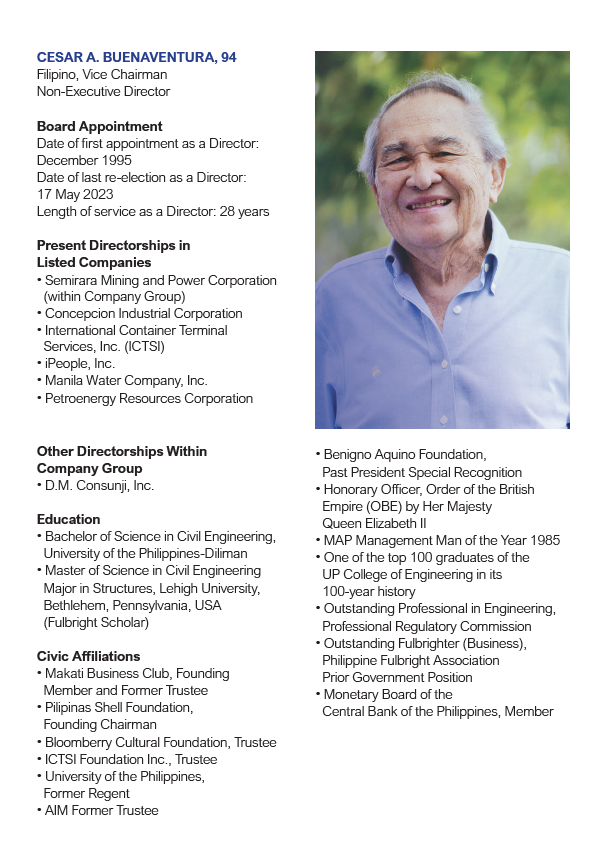 CESAR A. BUENAVENTURA, 94
Filipino, Vice Chairman
Non-Executive Director

Board Appointment
Date of first appointment as a Director: December 1995
Date of last re-election as a Director: 17 May 2023
Length of service as a Director: 28 years

Present Directorships in Listed Companies
• Semirara Mining and Power Corporation (within Company Group)
• Concepcion Industrial Corporation
• International Container Terminal Services, Inc. (ICTSI)
• iPeople, Inc.
• Manila Water Company, Inc.
• Petroenergy Resources Corporation

Other Directorships Within Company Group
• D.M. Consunji, Inc.

Education
• Bachelor of Science in Civil Engineering, University of the Philippines-Diliman
• Master of Science in Civil Engineering Major in Structures, Lehigh University, Bethlehem, Pennsylvania, USA (Fulbright Scholar)

Civic Affiliations
• Makati Business Club, Founding Member and Former Trustee
• Pilipinas Shell Foundation, Founding Chairman
• Bloomberry Cultural Foundation, Trustee
• ICTSI Foundation Inc., Trustee
• University of the Philippines, Former Regent
• AIM Former Trustee
• Benigno Aquino Foundation, Past President Special Recognition
• Honorary Officer, Order of the British Empire (OBE) by Her Majesty Queen Elizabeth II
• MAP Management Man of the Year 1985
• One of the top 100 graduates of the UP College of Engineering in its 100-year history
• Outstanding Professional in Engineering, Professional Regulatory Commission
• Outstanding Fulbrighter (Business), Philippine Fulbright Association
Prior Government Position
• Monetary Board of the Central Bank of the Philippines, Member